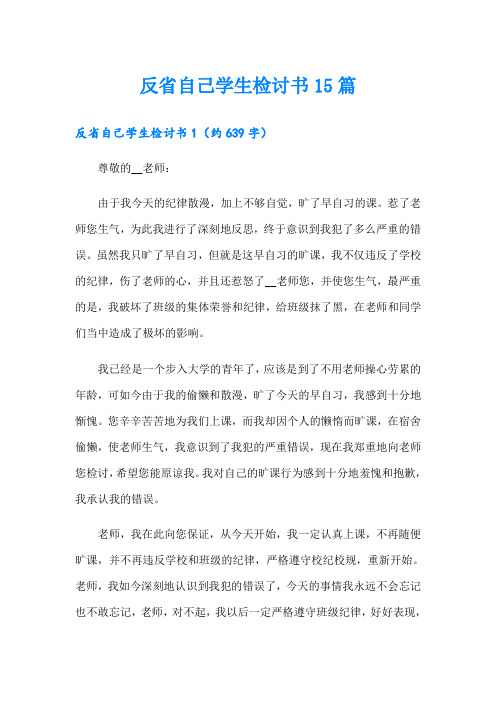 反省自己学生检讨书15篇

反省自己学生检讨书1（约639字）

尊敬的__老师：

由于我今天的纪律散漫，加上不够自觉，旷了早自习的课。惹了老师您生气，为此我进行了深刻地反思，终于意识到我犯了多么严重的错误。虽然我只旷了早自习，但就是这早自习的旷课，我不仅违反了学校的纪律，伤了老师的心，并且还惹怒了__老师您，并使您生气，最严重的是，我破坏了班级的集体荣誉和纪律，给班级抹了黑，在老师和同学们当中造成了极坏的影响。

我已经是一个步入大学的青年了，应该是到了不用老师操心劳累的年龄，可如今由于我的偷懒和散漫，旷了今天的早自习，我感到十分地惭愧。您辛辛苦苦地为我们上课，而我却因个人的懒惰而旷课，在宿舍偷懒，使老师生气，我意识到了我犯的严重错误，现在我郑重地向老师您检讨，希望您能原谅我。我对自己的旷课行为感到十分地羞愧和抱歉，我承认我的错误。

老师，我在此向您保证，从今天开始，我一定认真上课，不再随便旷课，并不再违反学校和班级的纪律，严格遵守校纪校规，重新开始。老师，我如今深刻地认识到我犯的错误了，今天的事情我永远不会忘记也不敢忘记，老师，对不起，我以后一定严格遵守班级纪律，好好表现，